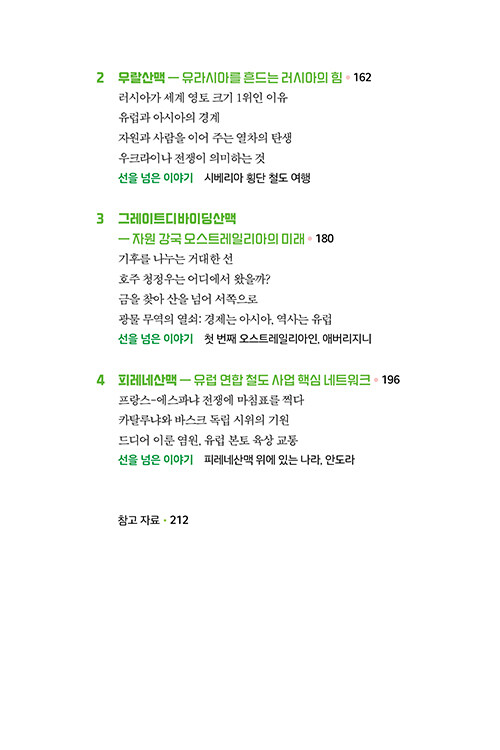 2 우랄산맥 — 유라시아를 흔드는 러시아의 힘 • 162
러시아가 세계 영토 크기 1위인 이유
유럽과 아시아의 경계
자원과 사람을 이어 주는 열차의 탄생
우크라이나 전쟁이 의미하는 것
선을 넘은 이야기 시베리아 횡단 철도 여행

3 그레이트디바이딩산맥
— 자원 강국 오스트레일리아의 미래 • 180
기후를 나누는 거대한 선
호주 청정우는 어디에서 왔을까?
금을 찾아 산을 넘어 서쪽으로
광물 무역의 열쇠: 경제는 아시아, 역사는 유럽
선을 넘은 이야기 첫 번째 오스트레일리아인, 애버리지니

4 피레네산맥 — 유럽 연합 철도 사업 핵심 네트워크 • 196
프랑스-에스파냐 전쟁에 마침표를 찍다
카탈루냐와 바스크 독립 시위의 기원
드디어 이룬 염원, 유럽 본토 육상 교통
선을 넘은 이야기 피레네산맥 위에 있는 나라, 안도라

참고 자료 • 212